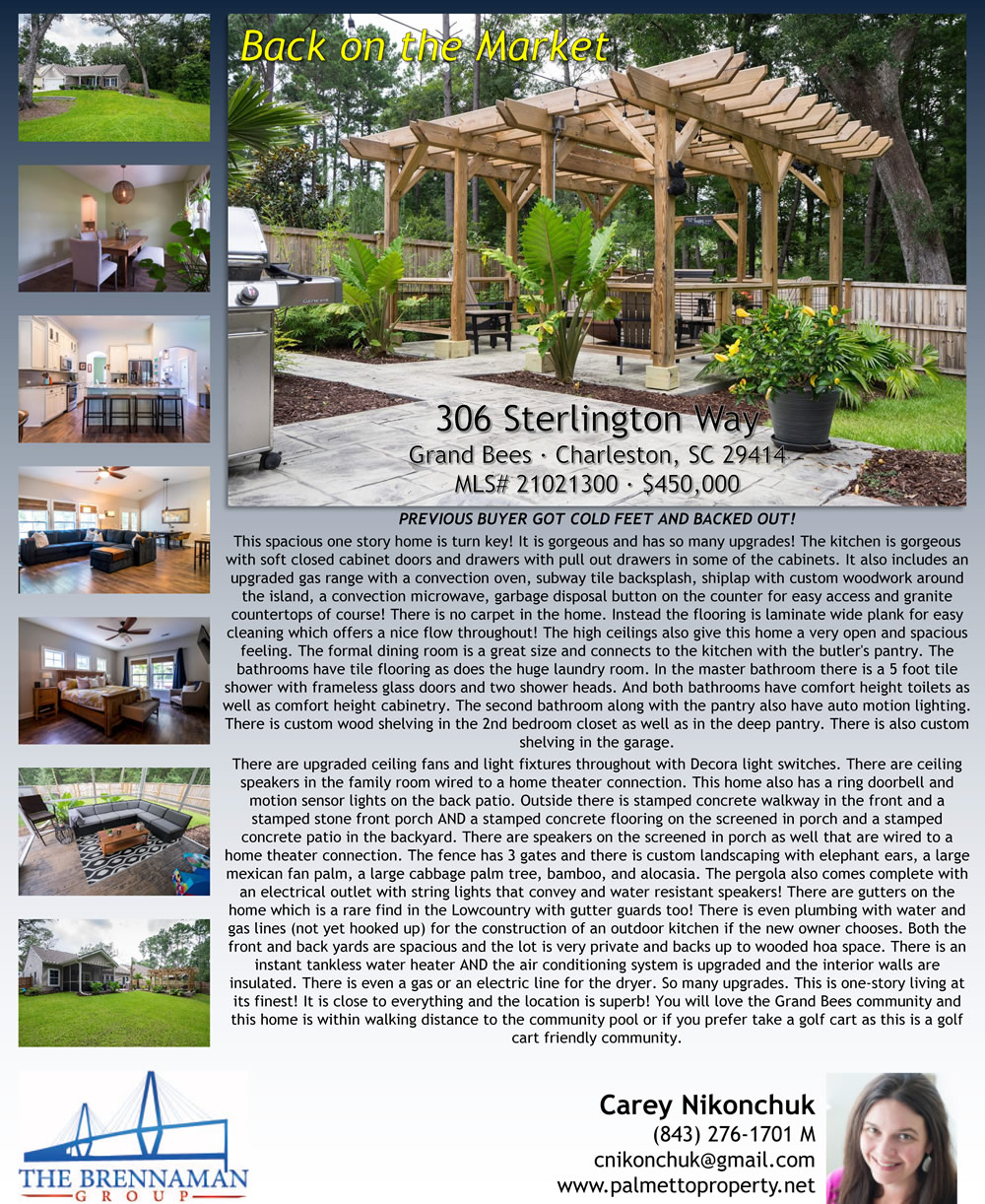 Back on the Market

306 Sterlington Way
Grand Bees · Charleston, SC 29414
MLS# 21021300 · $450,000

PREVIOUS BUYER GOT COLD FEET AND BACKED OUT!

This spacious one story home is turn key! It is gorgeous and has so many upgrades! The kitchen is gorgeous with soft closed cabinet doors and drawers with pull out drawers in some of the cabinets. It also includes an upgraded gas range with a convection oven, subway tile backsplash, shiplap with custom woodwork around the island, a convection microwave, garbage disposal button on the counter for easy access and granite countertops of course! There is no carpet in the home. Instead the flooring is laminate wide plank for easy cleaning which offers a nice flow throughout! The high ceilings also give this home a very open and spacious feeling. The formal dining room is a great size and connects to the kitchen with the butler's pantry. The bathrooms have tile flooring as does the huge laundry room. In the master bathroom there is a 5 foot tile shower with frameless glass doors and two shower heads. And both bathrooms have comfort height toilets as well as comfort height cabinetry. The second bathroom along with the pantry also have auto motion lighting. There is custom wood shelving in the 2nd bedroom closet as well as in the deep pantry. There is also custom shelving in the garage.

There are upgraded ceiling fans and light fixtures throughout with Decora light switches. There are ceiling speakers in the family room wired to a home theater connection. This home also has a ring doorbell and motion sensor lights on the back patio. Outside there is stamped concrete walkway in the front and a stamped stone front porch AND a stamped concrete flooring on the screened in porch and a stamped concrete patio in the backyard. There are speakers on the screened in porch as well that are wired to a home theater connection. The fence has 3 gates and there is custom landscaping with elephant ears, a large mexican fan palm, a large cabbage palm tree, bamboo, and alocasia. The pergola also comes complete with an electrical outlet with string lights that convey and water resistant speakers! There are gutters on the home which is a rare find in the Lowcountry with gutter guards too! There is even plumbing with water and gas lines (not yet hooked up) for the construction of an outdoor kitchen if the new owner chooses. Both the front and back yards are spacious and the lot is very private and backs up to wooded hoa space. There is an instant tankless water heater AND the air conditioning system is upgraded and the interior walls are insulated. There is even a gas or an electric line for the dryer. So many upgrades. This is one-story living at its finest! It is close to everything and the location is superb! You will love the Grand Bees community and this home is within walking distance to the community pool or if you prefer take a golf cart as this is a golf cart friendly community.

THE BRENNAMAN
GROUP

Carey Nikonchuk
(843) 276-1701 M
cnikonchuk@gmail.com
www.palmettoproperty.net